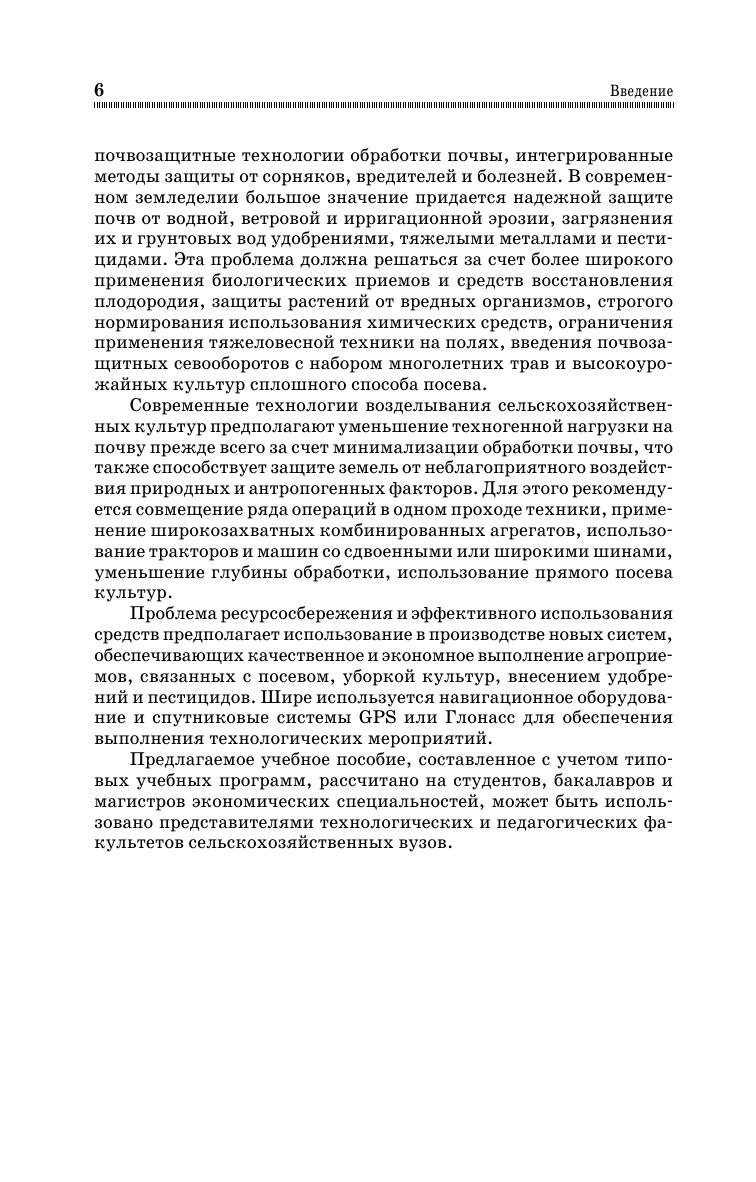 6

Введение

почвозащитные технологии обработки почвы, интегрированные методы защиты от сорняков, вредителей и болезней. В современном земледелии большое значение придается надежной защите почв от водной, ветровой и ирригационной эрозии, загрязнения их и грунтовых вод удобрениями, тяжелыми металлами и пестицидами. Эта проблема должна решаться за счет более широкого применения биологических приемов и средств восстановления плодородия, защиты растений от вредных организмов, строгого нормирования использования химических средств, ограничения применения тяжеловесной техники на полях, введения почвозащитных севооборотов с набором многолетних трав и высокоурожайных культур сплошного способа посева.

Современные технологии возделывания сельскохозяйственных культур предполагают уменьшение техногенной нагрузки на почву прежде всего за счет минимализации обработки почвы, что также способствует защите земель от неблагоприятного воздействия природных и антропогенных факторов. Для этого рекомендуется совмещение ряда операций в одном проходе техники, применение широкозахватных комбинированных агрегатов, использование тракторов и машин со сдвоенными или широкими шинами, уменьшение глубины обработки, использование прямого посева культур.

Проблема ресурсосбережения и эффективного использования средств предполагает использование в производстве новых систем, обеспечивающих качественное и экономное выполнение агроприемов, связанных с посевом, уборкой культур, внесением удобрений и пестицидов. Шире используется навигационное оборудование и спутниковые системы GPS или Глонасс для обеспечения выполнения технологических мероприятий.

Предлагаемое учебное пособие, составленное с учетом типовых учебных программ, рассчитано на студентов, бакалавров и магистров экономических специальностей, может быть использовано представителями технологических и педагогических факультетов сельскохозяйственных вузов.